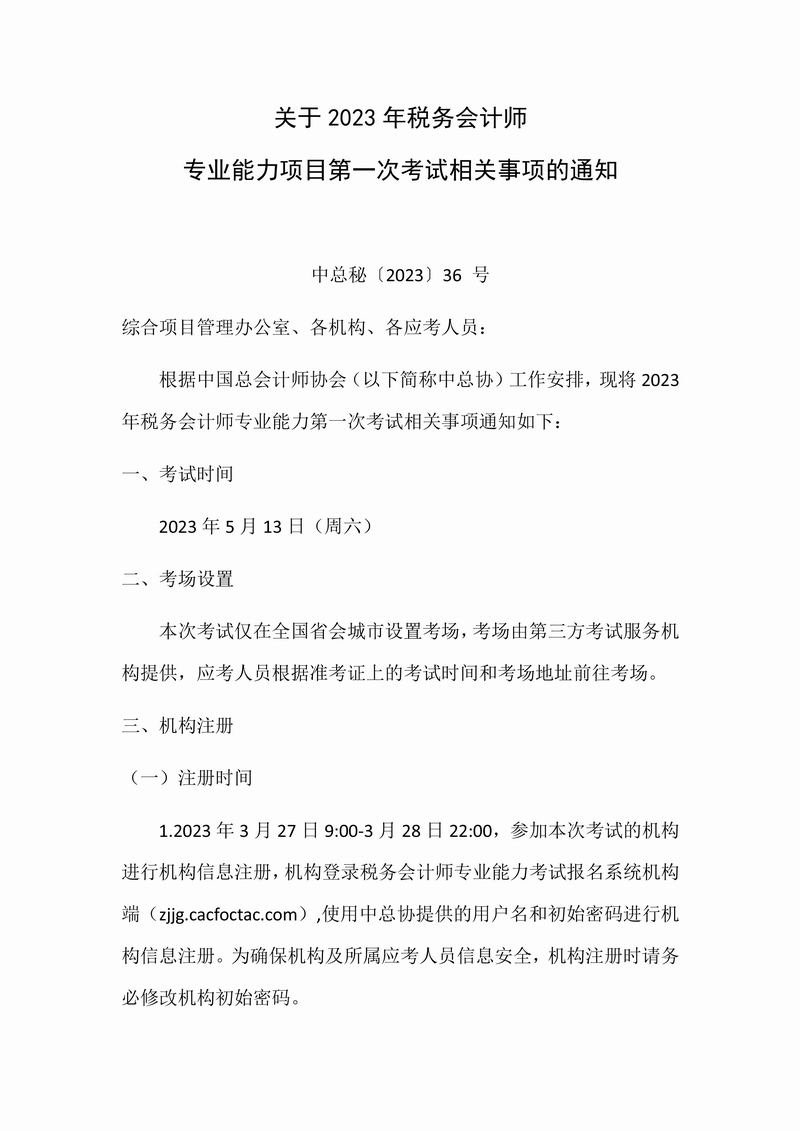 关于 2023 年税务会计师

专业能力项目第一次考试相关事项的通知

中总秘〔2023〕36 号

综合项目管理办公室、各机构、各应考人员：

根据中国总会计师协会（以下简称中总协）工作安排，现将 2023 年税务会计师专业能力第一次考试相关事项通知如下：

一、考试时间

2023 年 5 月 13 日（周六）

二、考场设置

本次考试仅在全国省会城市设置考场，考场由第三方考试服务机构提供，应考人员根据准考证上的考试时间和考场地址前往考场。

三、机构注册

（一）注册时间

1.2023 年 3 月 27 日 9:00-3 月 28 日 22:00，参加本次考试的机构进行机构信息注册，机构登录税务会计师专业能力考试报名系统机构端（zjjg.cacfoctac.com）,使用中总协提供的用户名和初始密码进行机构信息注册。为确保机构及所属应考人员信息安全，机构注册时请务必修改机构初始密码。